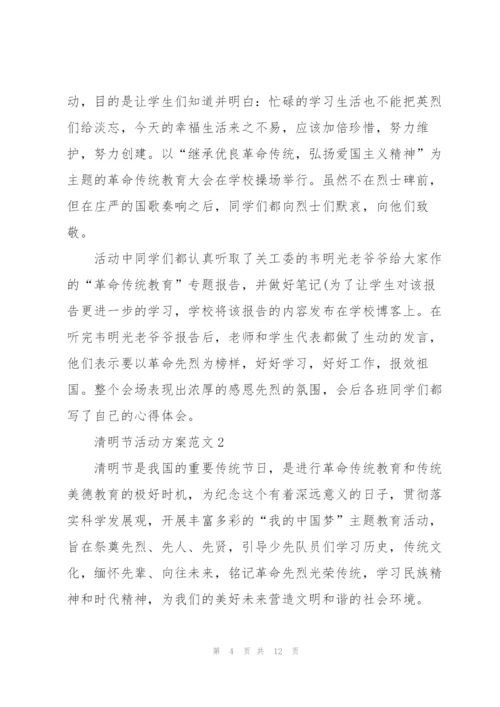 动，目的是让学生们知道并明白：忙碌的学习生活也不能把英烈们给淡忘，今天的幸福生活来之不易，应该加倍珍惜，努力维护，努力创建。以“继承优良革命传统，弘扬爱国主义精神”为主题的革命传统教育大会在学校操场举行。虽然不在烈士碑前，但在庄严的国歌奏响之后，同学们都向烈士们默哀，向他们致敬。

活动中同学们都认真听取了关工委的韦明光老爷爷给大家作的“革命传统教育”专题报告，并做好笔记(为了让学生对该报告更进一步的学习，学校将该报告的内容发布在学校博客上。在听完韦明光老爷爷报告后，老师和学生代表都做了生动的发言，他们表示要以革命先烈为榜样，好好学习，好好工作，报效祖国。整个会场表现出浓厚的感恩先烈的氛围，会后各班同学们都写了自己的心得体会。

清明节活动方案范文2

清明节是我国的重要传统节日，是进行革命传统教育和传统美德教育的极好时机，为纪念这个有着深远意义的日子，贯彻落实科学发展观，开展丰富多彩的“我的中国梦”主题教育活动，旨在祭奠先烈、先人、先贤，引导少先队员们学习历史，传统文化，缅怀先辈、向往未来，铭记革命先烈光荣传统，学习民族精神和时代精神，为我们的美好未来营造文明和谐的社会环境。

第 4 页 共 12 页